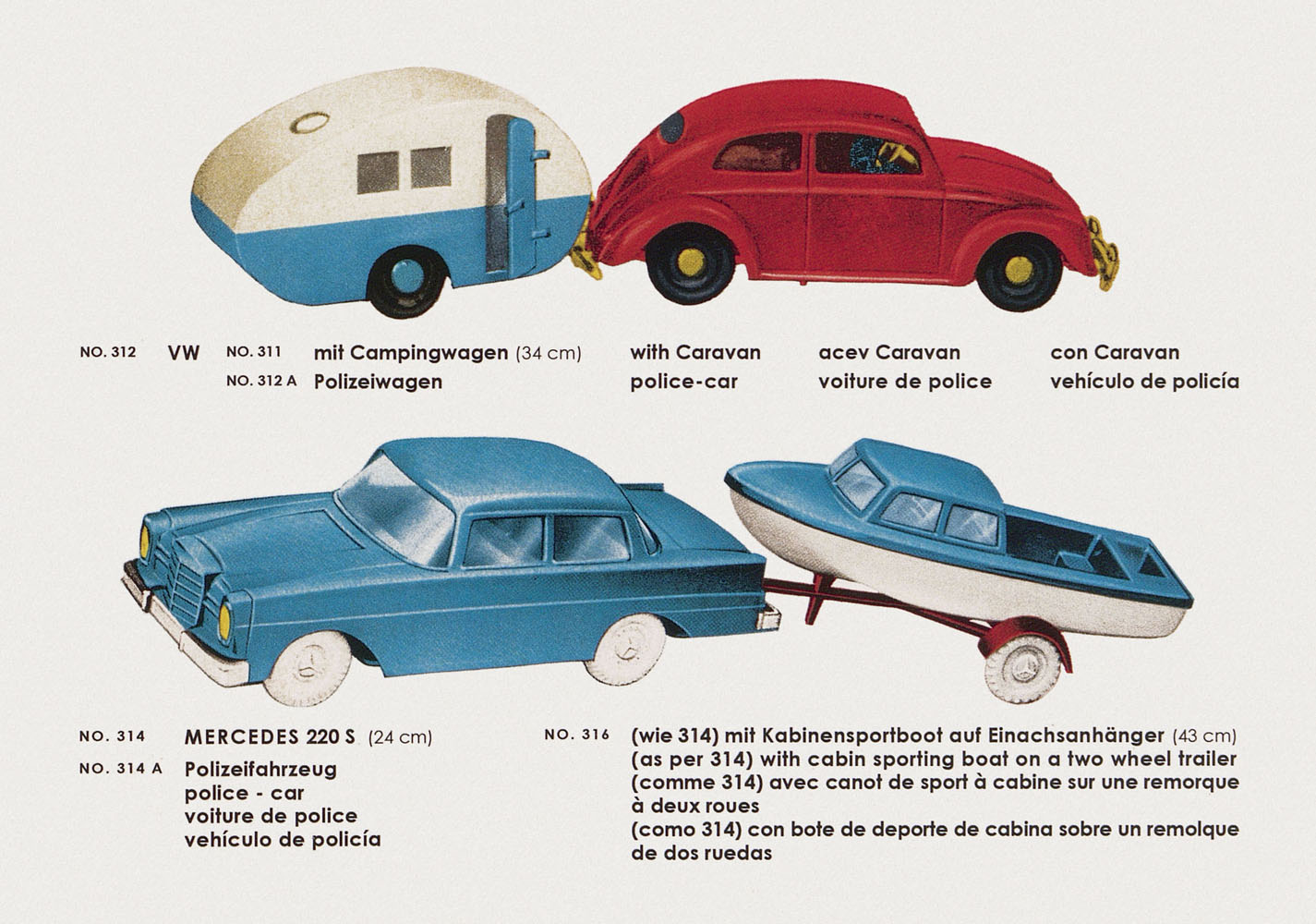 NO. 312 VW NO. 311 mit Campingwagen (34 cm) with Caravan acev Caravan con Caravan
NO. 312 A Polizeiwagen police-car voiture de police vehículo de policía

NO. 314 MERCEDES 220 S (24 cm)
NO. 314 A Polizeifahrzeug
police - car
voiture de police
vehículo de policía

NO. 316 (wie 314) mit Kabinensportboot auf Einachsanhänger (43 cm)
(as per 314) with cabin sporting boat on a two wheel trailer
(comme 314) avec canot de sport à cabine sur une remorque à deux roues
(como 314) con bote de deporte de cabina sobre un remolque de dos ruedas